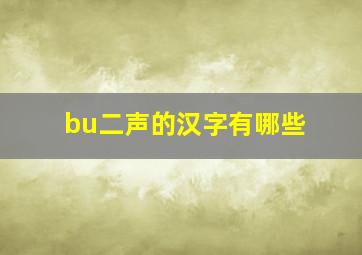 bu二声的汉字有哪些